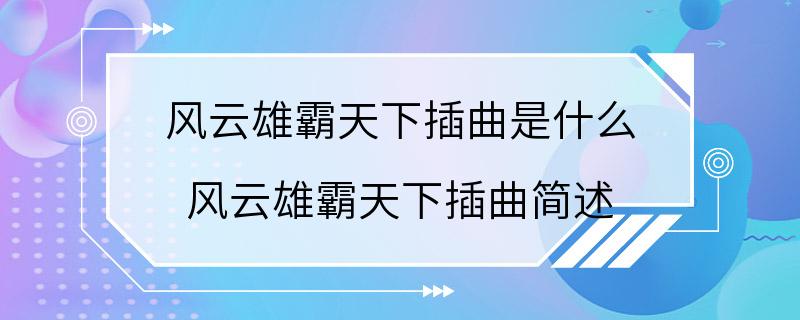 风云雄霸天下插曲是什么
风云雄霸天下插曲简述